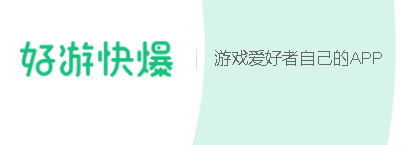 好游快爆

游戏爱好者自己的APP